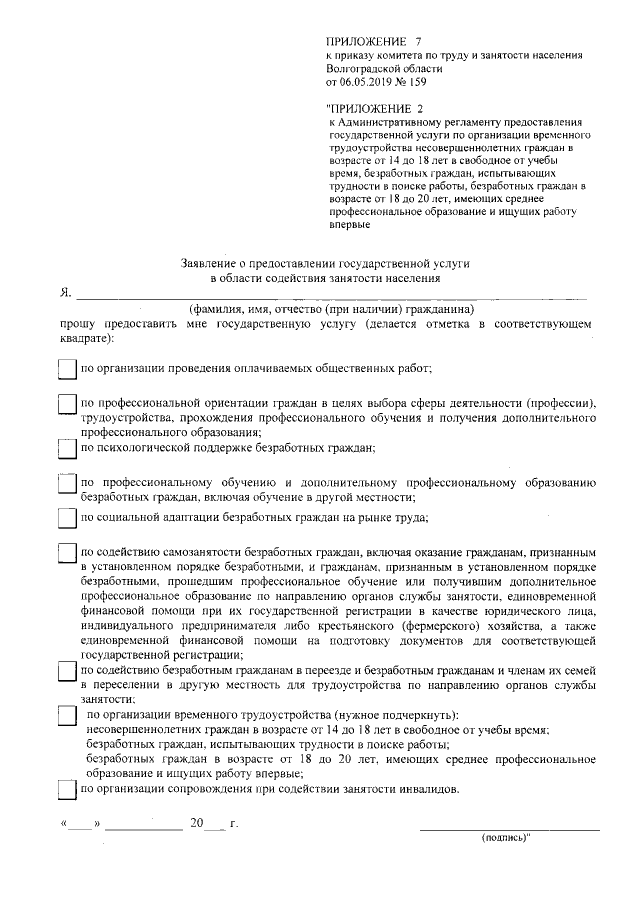 ПРИЛОЖЕНИЕ 7
к приказу комитета по труду и занятости населения
Волгоградской области
от 06.05.2019 № 159

"ПРИЛОЖЕНИЕ 2
к Административному регламенту предоставления государственной услуги по организации временного трудоустройства несовершеннолетних граждан в возрасте от 14 до 18 лет в свободное от учебы время, безработных граждан, испытывающих трудности в поиске работы, безработных граждан в возрасте от 18 до 20 лет, имеющих среднее профессиональное образование и ищущих работу впервые

Заявление о предоставлении государственной услуги
в области содействия занятости населения

Я, ____
(фамилия, имя, отчество (при наличии) гражданина)
прошу предоставить мне государственную услугу (делается отметка в соответствующем квадрате):

☐ по организации проведения оплачиваемых общественных работ;

☐ по профессиональной ориентации граждан в целях выбора сферы деятельности (профессии), трудоустройства, прохождения профессионального обучения и получения дополнительного профессионального образования;

☐ по психологической поддержке безработных граждан;

☐ по профессиональному обучению и дополнительному профессиональному образованию безработных граждан, включая обучение в другой местности;

☐ по социальной адаптации безработных граждан на рынке труда;

☐ по содействию самозанятости безработных граждан, включая оказание гражданам, признанным в установленном порядке безработными, и гражданам, признанным в установленном порядке безработными, прошедшим профессиональное обучение или получившим дополнительное профессиональное образование по направлению органов службы занятости, единовременной финансовой помощи при их государственной регистрации в качестве юридического лица, индивидуального предпринимателя либо крестьянского (фермерского) хозяйства, а также единовременной финансовой помощи на подготовку документов для соответствующей государственной регистрации;

☐ по содействию безработным гражданам в переезде и безработным гражданам и членам их семей в переселении в другую местность для трудоустройства по направлению органов службы занятости;

☐ по организации временного трудоустройства (нужное подчеркнуть):
несовершеннолетних граждан в возрасте от 14 до 18 лет в свободное от учебы время;
безработных граждан, испытывающих трудности в поиске работы;
безработных граждан в возрасте от 18 до 20 лет, имеющих среднее профессиональное образование и ищущих работу впервые;

☐ по организации сопровождения при содействии занятости инвалидов.

«____» ____ 20____ г.

____
(подпись)"